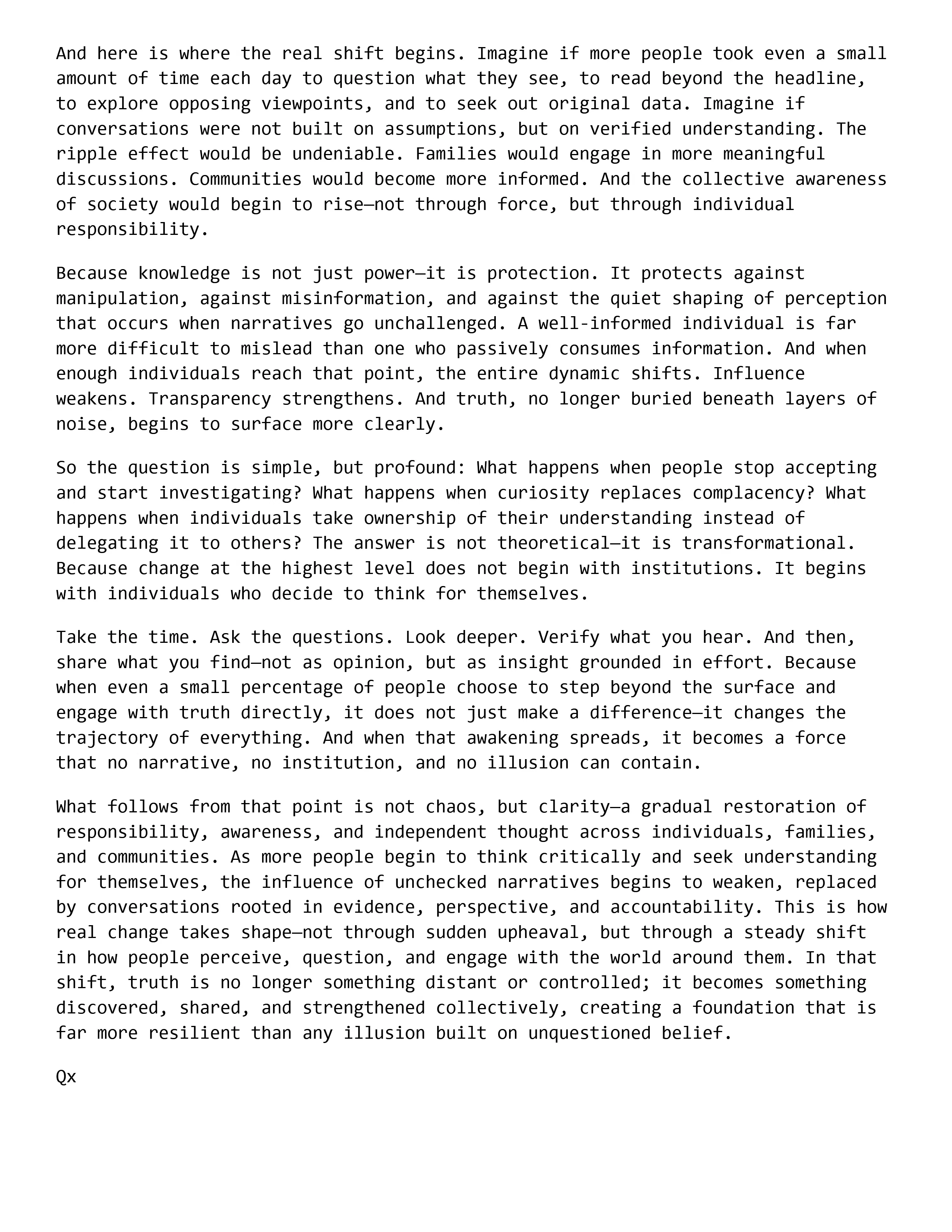 And here is where the real shift begins. Imagine if more people took even a small amount of time each day to question what they see, to read beyond the headline, to explore opposing viewpoints, and to seek out original data. Imagine if conversations were not built on assumptions, but on verified understanding. The ripple effect would be undeniable. Families would engage in more meaningful discussions. Communities would become more informed. And the collective awareness of society would begin to rise—not through force, but through individual responsibility.

Because knowledge is not just power—it is protection. It protects against manipulation, against misinformation, and against the quiet shaping of perception that occurs when narratives go unchallenged. A well-informed individual is far more difficult to mislead than one who passively consumes information. And when enough individuals reach that point, the entire dynamic shifts. Influence weakens. Transparency strengthens. And truth, no longer buried beneath layers of noise, begins to surface more clearly.

So the question is simple, but profound: What happens when people stop accepting and start investigating? What happens when curiosity replaces complacency? What happens when individuals take ownership of their understanding instead of delegating it to others? The answer is not theoretical—it is transformational. Because change at the highest level does not begin with institutions. It begins with individuals who decide to think for themselves.

Take the time. Ask the questions. Look deeper. Verify what you hear. And then, share what you find—not as opinion, but as insight grounded in effort. Because when even a small percentage of people choose to step beyond the surface and engage with truth directly, it does not just make a difference—it changes the trajectory of everything. And when that awakening spreads, it becomes a force that no narrative, no institution, and no illusion can contain.

What follows from that point is not chaos, but clarity—a gradual restoration of responsibility, awareness, and independent thought across individuals, families, and communities. As more people begin to think critically and seek understanding for themselves, the influence of unchecked narratives begins to weaken, replaced by conversations rooted in evidence, perspective, and accountability. This is how real change takes shape—not through sudden upheaval, but through a steady shift in how people perceive, question, and engage with the world around them. In that shift, truth is no longer something distant or controlled; it becomes something discovered, shared, and strengthened collectively, creating a foundation that is far more resilient than any illusion built on unquestioned belief.

Qx